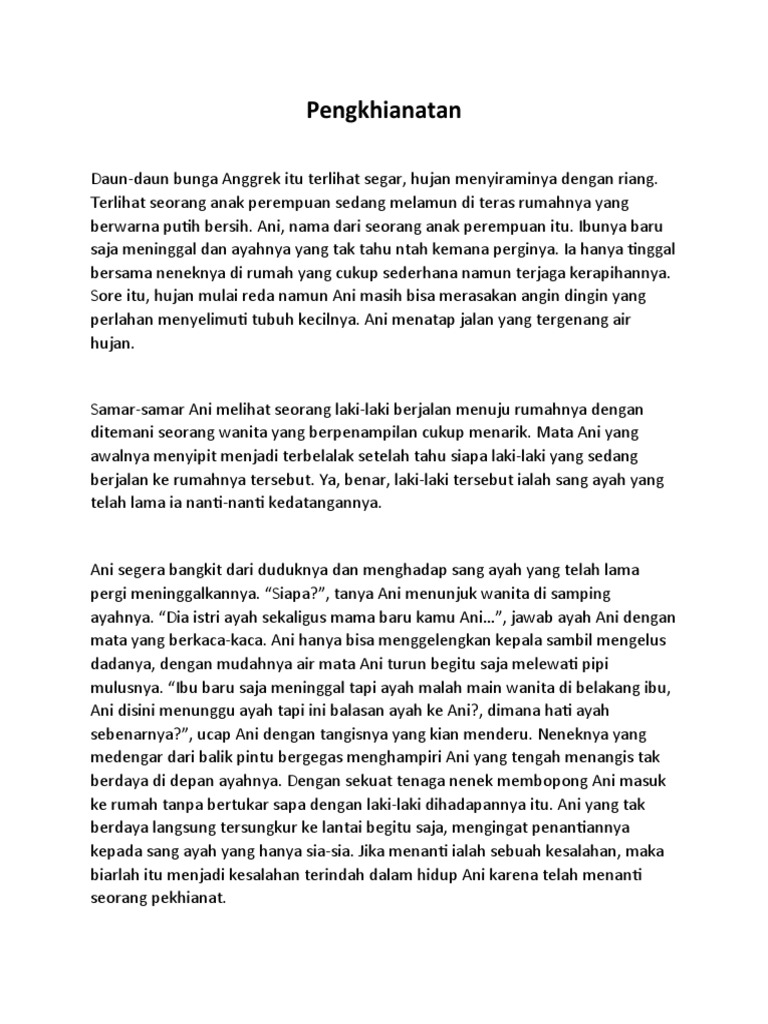 Pengkhianatan

Daun-daun bunga Anggrek itu terlihat segar, hujan menyiraminya dengan riang. Terlihat seorang anak perempuan sedang melamun di teras rumahnya yang berwarna putih bersih. Ani, nama dari seorang anak perempuan itu. Ibunya baru saja meninggal dan ayahnya yang tak tahu ntah kemana perginya. Ia hanya tinggal bersama neneknya di rumah yang cukup sederhana namun terjaga kerapihannya. Sore itu, hujan mulai reda namun Ani masih bisa merasakan angin dingin yang perlahan menyelimuti tubuh kecilnya. Ani menatap jalan yang tergenang air hujan.

Samar-samar Ani melihat seorang laki-laki berjalan menuju rumahnya dengan ditemani seorang wanita yang berpenampilan cukup menarik. Mata Ani yang awalnya menyipit menjadi terbelalak setelah tahu siapa laki-laki yang sedang berjalan ke rumahnya tersebut. Ya, benar, laki-laki tersebut ialah sang ayah yang telah lama ia nanti-nanti kedatangannya.

Ani segera bangkit dari duduknya dan menghadap sang ayah yang telah lama pergi meninggalkannya. “Siapa?”, tanya Ani menunjuk wanita di samping ayahnya. “Dia istri ayah sekaligus mama baru kamu Ani…”, jawab ayah Ani dengan mata yang berkaca-kaca. Ani hanya bisa menggelengkan kepala sambil mengelus dadanya, dengan mudahnya air mata Ani turun begitu saja melewati pipi mulusnya. “Ibu baru saja meninggal tapi ayah malah main wanita di belakang ibu, Ani disini menunggu ayah tapi ini balasan ayah ke Ani?, dimana hati ayah sebenarnya?”, ucap Ani dengan tangisnya yang kian menderu. Neneknya yang medengar dari balik pintu bergegas menghampiri Ani yang tengah menangis tak berdaya di depan ayahnya. Dengan sekuat tenaga nenek membopong Ani masuk ke rumah tanpa bertukar sapa dengan laki-laki dihadapannya itu. Ani yang tak berdaya langsung tersungkur ke lantai begitu saja, mengingat penantiannya kepada sang ayah yang hanya sia-sia. Jika menanti ialah sebuah kesalahan, maka biarlah itu menjadi kesalahan terindah dalam hidup Ani karena telah menanti seorang pekhianat.